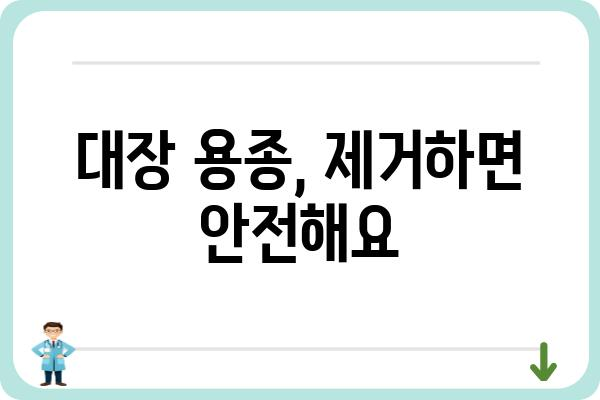 대장 용종, 제거하면 안전해요